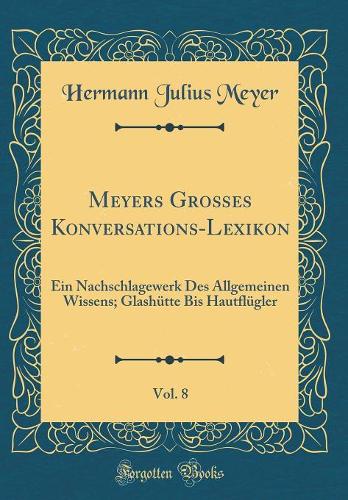 Hermann Julius Meyer

Meyers Grosses Konversations-Lexikon

Ein Nachschlagewerk Des Allgemeinen Wissens; Glashütte Bis Hautflügler

Vol. 8

Forgotten Books